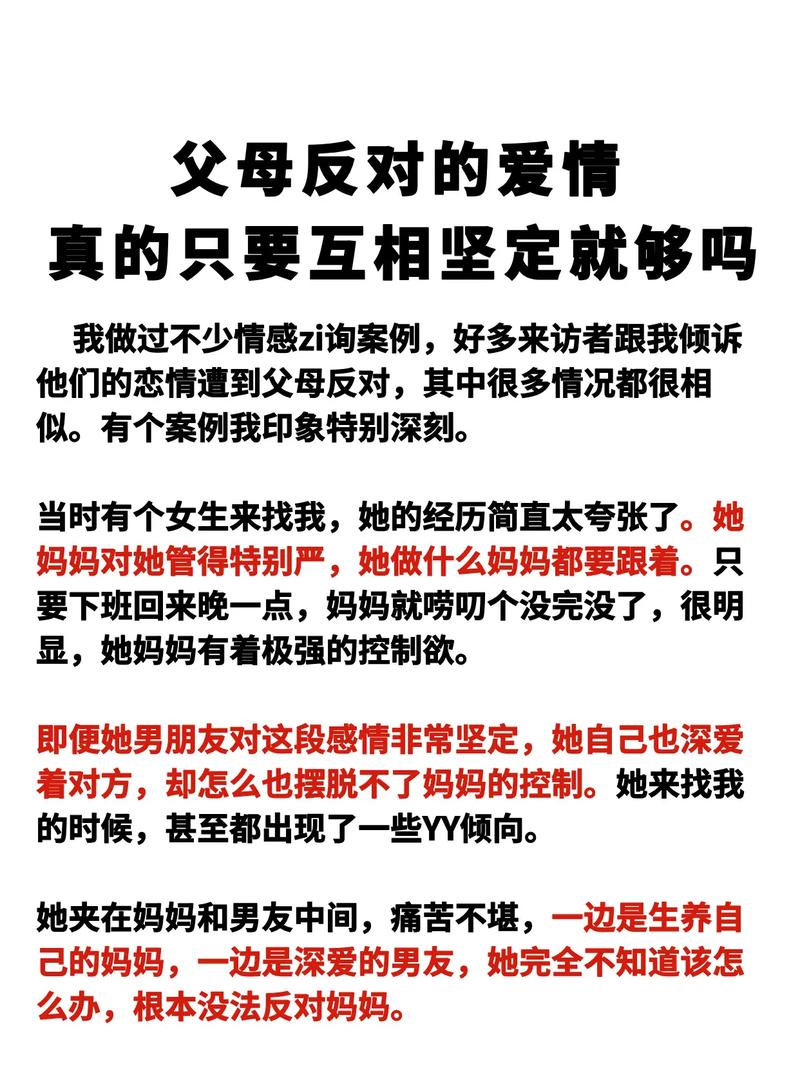 父母反对的爱情
真的只要互相坚定就够吗

我做过不少情感zi询案例，好多来访者跟我倾诉他们的恋情遭到父母反对，其中很多情况都很相似。有个案例我印象特别深刻。

当时有个女生来找我，她的经历简直太夸张了。她妈妈对她管得特别严，她做什么妈妈都要跟着。只要下班回来晚一点，妈妈就唠叨个没完没了，很明显，她妈妈有着极强的控制欲。

即便她男朋友对这段感情非常坚定，她自己也深爱着对方，却怎么也摆脱不了妈妈的控制。她来找我的时候，甚至都出现了一些YY倾向。

她夹在妈妈和男友中间，痛苦不堪，一边是生养自己的妈妈，一边是深爱的男友，她完全不知道该怎么办，根本没法反对妈妈。